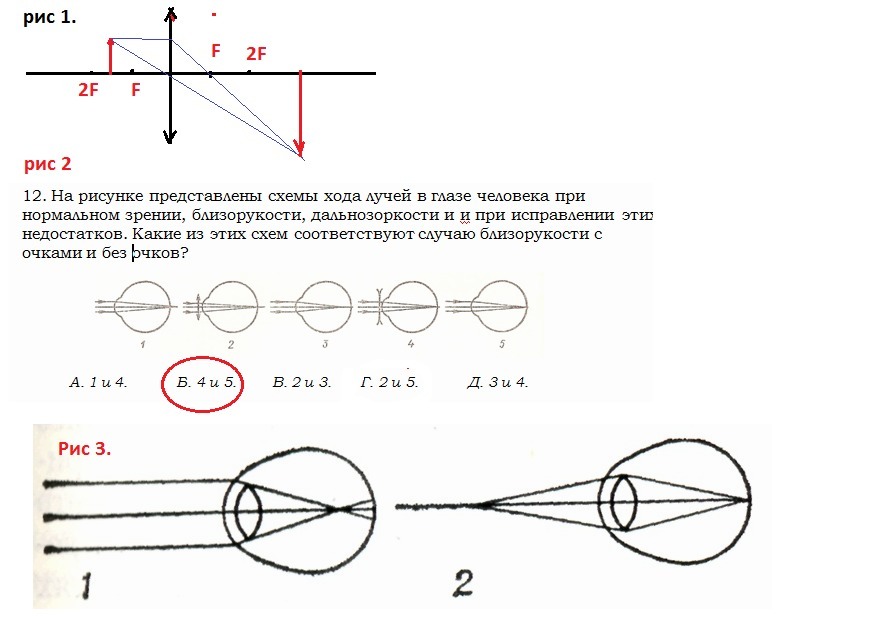 рис 1.

F 2F

2F F

рис 2

12. На рисунке представлены схемы хода лучей в глазе человека при нормальном зрении, близорукости, дальнозоркости и и при исправлении этих недостатков. Какие из этих схем соответствуют случаю близорукости с очками и без очков?

1 2 3 4 5

А. 1 и 4. Б. 4 и 5. В. 2 и 3. Г. 2 и 5. Д. 3 и 4.

Рис 3.

1 2